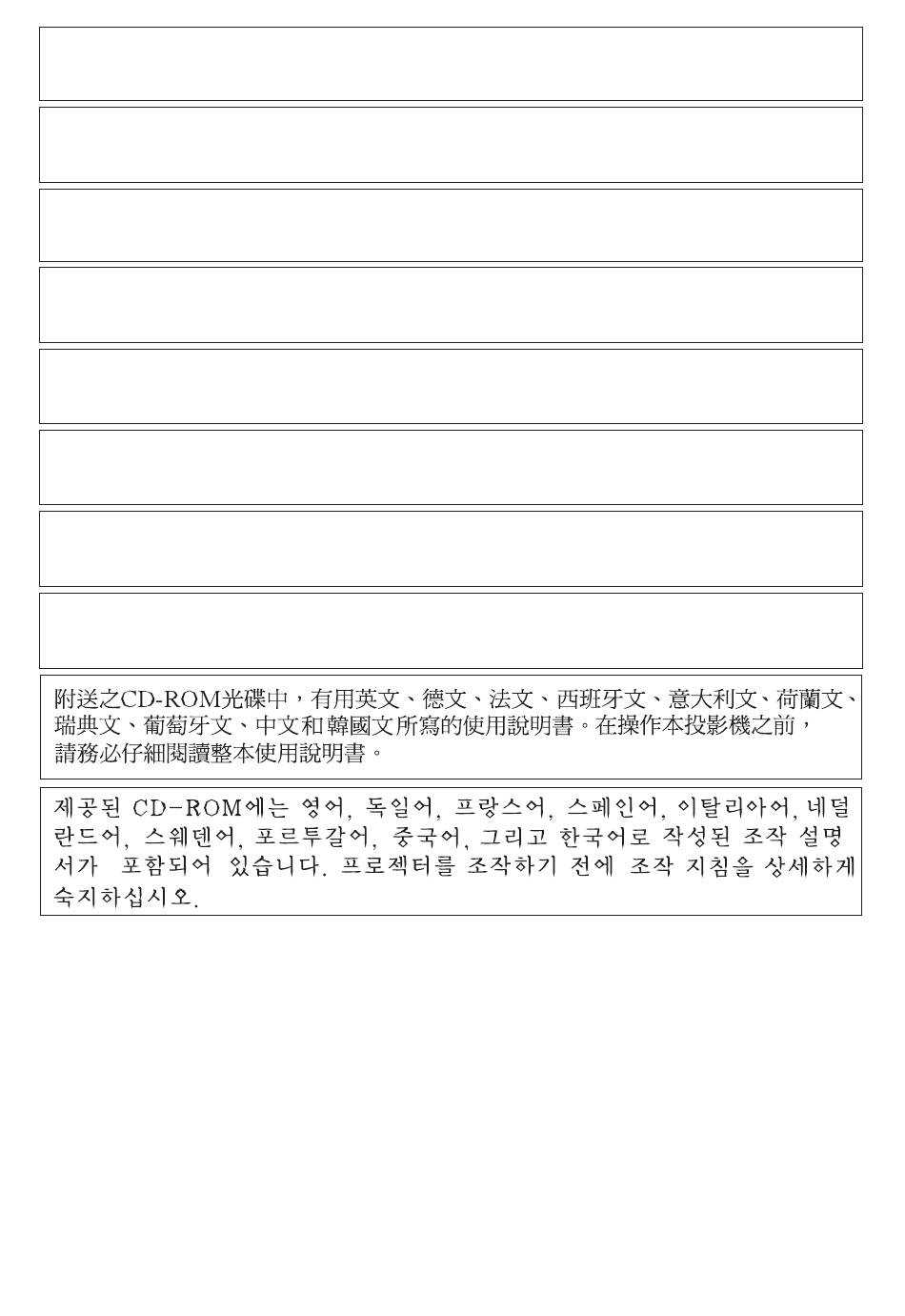 附送之CD-ROM光碟中，有用英文、德文、法文、西班牙文、意大利文、荷蘭文、瑞典文、葡萄牙文、中文和韓國文所寫的使用說明書。在操作本投影機之前，請務必仔細閱讀整本使用說明書。

제공된 CD-ROM에는 영어, 독일어, 프랑스어, 스페인어, 이탈리아어, 네덜란드어, 스웨덴어, 포르투갈어, 중국어, 그리고 한국어로 작성된 조작 설명서가 포함되어 있습니다. 프로젝터를 조작하기 전에 조작 지침을 상세하게 숙지하십시오.